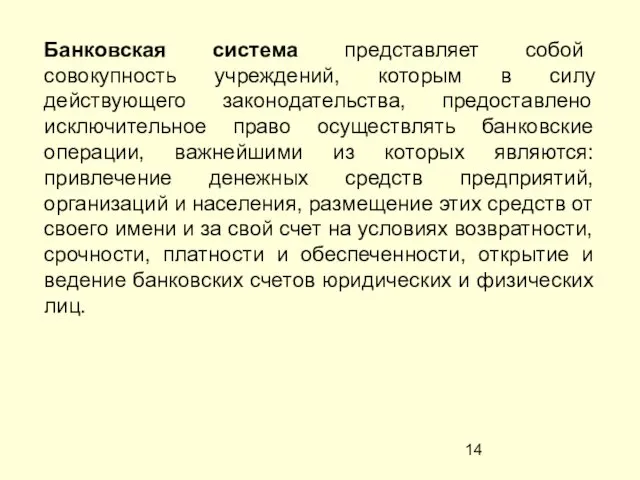 Банковская система представляет собой совокупность учреждений, которым в силу действующего законодательства, предоставлено исключительное право осуществлять банковские операции, важнейшими из которых являются: привлечение денежных средств предприятий, организаций и населения, размещение этих средств от своего имени и за свой счет на условиях возвратности, срочности, платности и обеспеченности, открытие и ведение банковских счетов юридических и физических лиц.

14